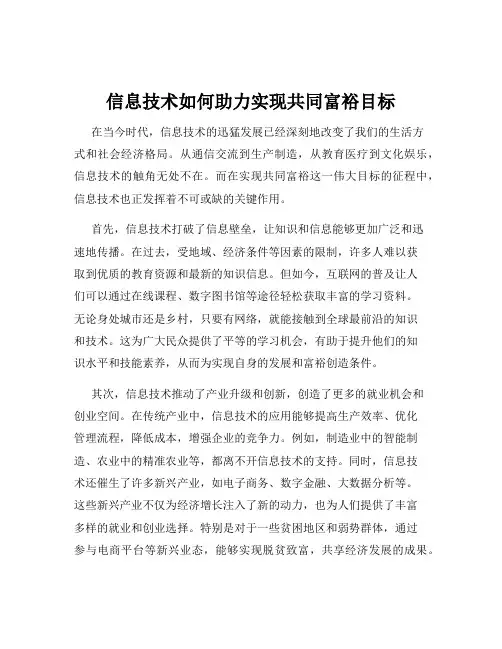 信息技术如何助力实现共同富裕目标

在当今时代，信息技术的迅猛发展已经深刻地改变了我们的生活方式和社会经济格局。从通信交流到生产制造，从教育医疗到文化娱乐，信息技术的触角无处不在。而在实现共同富裕这一伟大目标的征程中，信息技术也正发挥着不可或缺的关键作用。

首先，信息技术打破了信息壁垒，让知识和信息能够更加广泛和迅速地传播。在过去，受地域、经济条件等因素的限制，许多人难以获取到优质的教育资源和最新的知识信息。但如今，互联网的普及让人们可以通过在线课程、数字图书馆等途径轻松获取丰富的学习资料。无论身处城市还是乡村，只要有网络，就能接触到全球最前沿的知识和技术。这为广大民众提供了平等的学习机会，有助于提升他们的知识水平和技能素养，从而为实现自身的发展和富裕创造条件。

其次，信息技术推动了产业升级和创新，创造了更多的就业机会和创业空间。在传统产业中，信息技术的应用能够提高生产效率、优化管理流程，降低成本，增强企业的竞争力。例如，制造业中的智能制造、农业中的精准农业等，都离不开信息技术的支持。同时，信息技术还催生了许多新兴产业，如电子商务、数字金融、大数据分析等。这些新兴产业不仅为经济增长注入了新的动力，也为人们提供了丰富多样的就业和创业选择。特别是对于一些贫困地区和弱势群体，通过参与电商平台等新兴业态，能够实现脱贫致富，共享经济发展的成果。